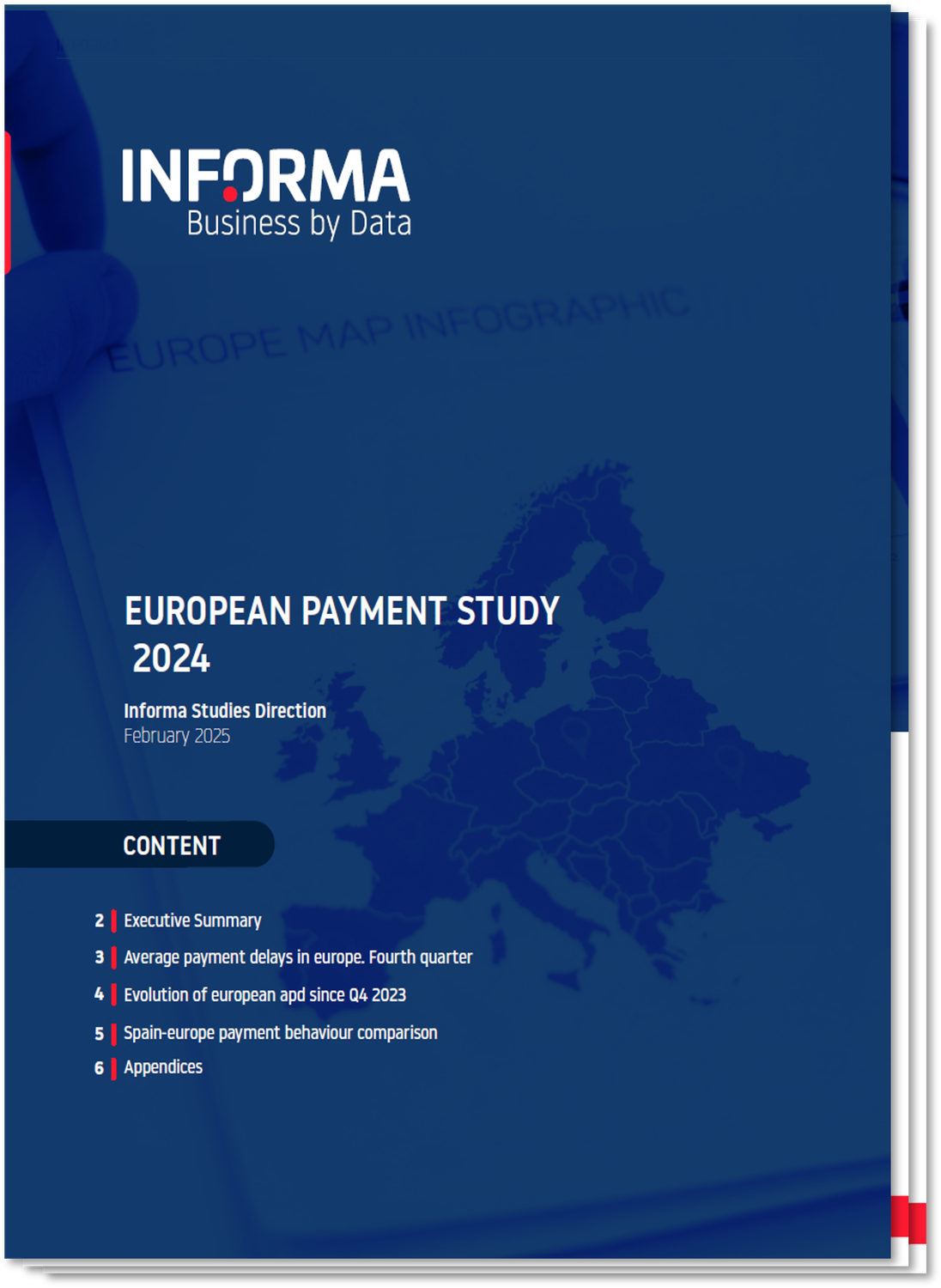 INFORMA
Business by Data

EUROPE MAP INFOGRAPHIC

EUROPEAN PAYMENT STUDY 2024

Informa Studies Direction
February 2025

CONTENT

2 Executive Summary
3 Average payment delays in europe. Fourth quarter
4 Evolution of european apd since Q4 2023
5 Spain-europe payment behaviour comparison
6 Appendices